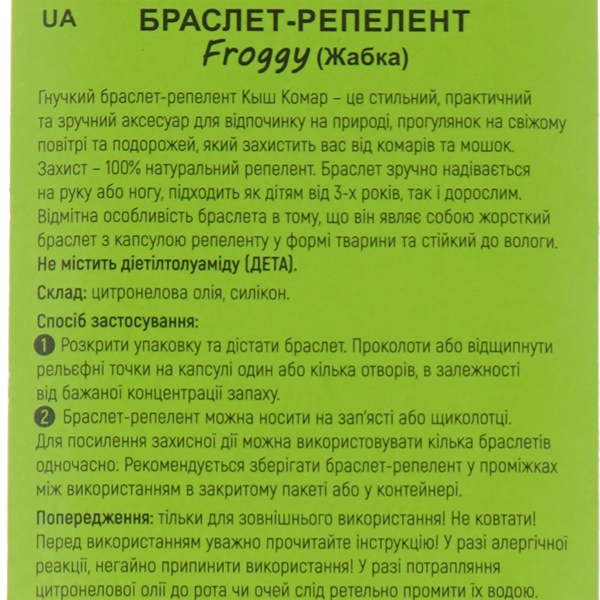 UA

БРАСЛЕТ-РЕПЕЛЕНТ
Froggy (Жабка)

Гнучкий браслет-репелент Кыш Комар – це стильний, практичний та зручний аксесуар для відпочинку на природі, прогулянок на свіжому повітрі та подорожей, який захистить вас від комарів та мошок. Захист – 100% натуральний репелент. Браслет зручно надівається на руку або ногу, підходить як дітям від 3-х років, так і дорослим. Відмітна особливість браслета в тому, що він являє собою жорсткий браслет з капсулою репеленту у формі тварини та стійкий до вологи. Не містить діетілтолуаміду (ДЕТА).

Склад: цитронелова олія, силікон.

Спосіб застосування:
1 Розкрити упаковку та дістати браслет. Проколоти або відщипнути рельєфні точки на капсулі один або кілька отворів, в залежності від бажаної концентрації запаху.
2 Браслет-репелент можна носити на зап'ясті або щиколотці. Для посилення захисної дії можна використовувати кілька браслетів одночасно: Рекомендується зберігати браслет-репелент у проміжках між використанням в закритому пакеті або у контейнері.

Попередження: тільки для зовнішнього використання! Не ковтати! Перед використанням уважно прочитайте інструкцію! У разі алергічної реакції, негайно припинити використання! У разі потрапляння цитронелової олії до рота чи очей слід ретельно промити їх водою.